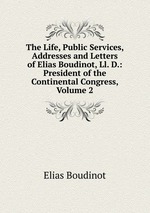 The Life, Public Services, Addresses and Letters of Elias Boudinot, Ll. D.: President of the Continental Congress, Volume 2

Elias Boudinot